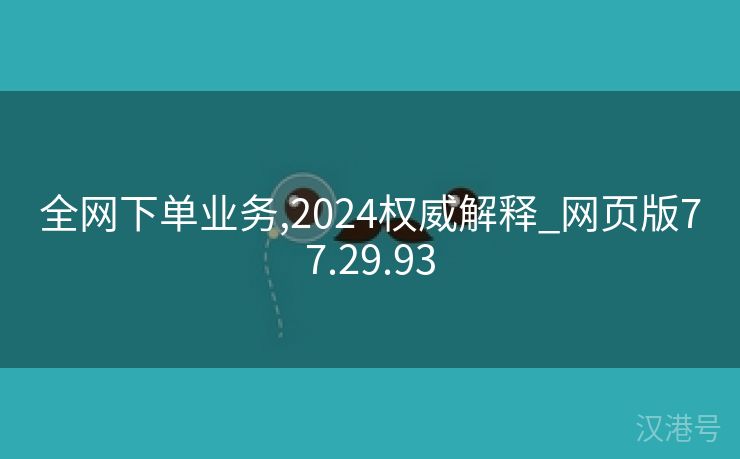 全网下单业务,2024权威解释_网页版77.29.93

汉港号